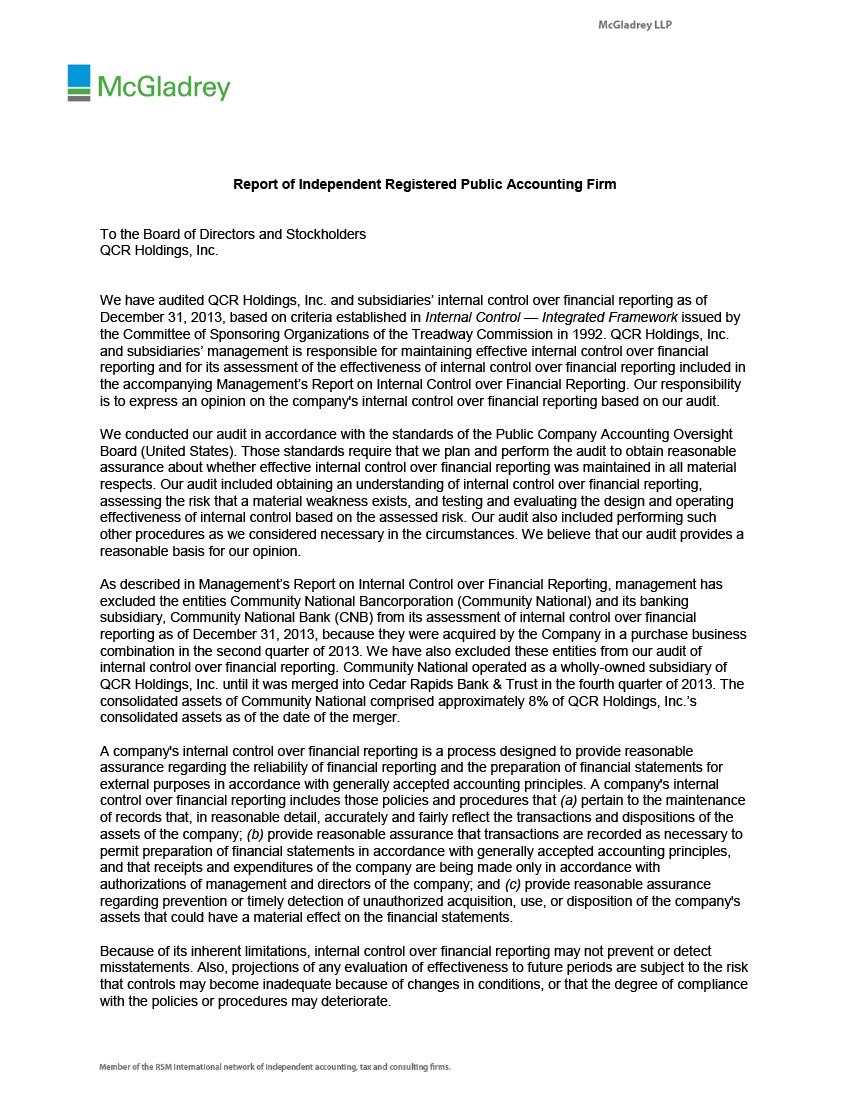 McGladrey LLP

McGladrey

Report of Independent Registered Public Accounting Firm

To the Board of Directors and Stockholders
QCR Holdings, Inc.

We have audited QCR Holdings, Inc. and subsidiaries' internal control over financial reporting as of December 31, 2013, based on criteria established in Internal Control — Integrated Framework issued by the Committee of Sponsoring Organizations of the Treadway Commission in 1992. QCR Holdings, Inc. and subsidiaries' management is responsible for maintaining effective internal control over financial reporting and for its assessment of the effectiveness of internal control over financial reporting included in the accompanying Management's Report on Internal Control over Financial Reporting. Our responsibility is to express an opinion on the company's internal control over financial reporting based on our audit.

We conducted our audit in accordance with the standards of the Public Company Accounting Oversight Board (United States). Those standards require that we plan and perform the audit to obtain reasonable assurance about whether effective internal control over financial reporting was maintained in all material respects. Our audit included obtaining an understanding of internal control over financial reporting, assessing the risk that a material weakness exists, and testing and evaluating the design and operating effectiveness of internal control based on the assessed risk. Our audit also included performing such other procedures as we considered necessary in the circumstances. We believe that our audit provides a reasonable basis for our opinion.

As described in Management's Report on Internal Control over Financial Reporting, management has excluded the entities Community National Bancorporation (Community National) and its banking subsidiary, Community National Bank (CNB) from its assessment of internal control over financial reporting as of December 31, 2013, because they were acquired by the Company in a purchase business combination in the second quarter of 2013. We have also excluded these entities from our audit of internal control over financial reporting. Community National operated as a wholly-owned subsidiary of QCR Holdings, Inc. until it was merged into Cedar Rapids Bank & Trust in the fourth quarter of 2013. The consolidated assets of Community National comprised approximately 8% of QCR Holdings, Inc.'s consolidated assets as of the date of the merger.

A company's internal control over financial reporting is a process designed to provide reasonable assurance regarding the reliability of financial reporting and the preparation of financial statements for external purposes in accordance with generally accepted accounting principles. A company's internal control over financial reporting includes those policies and procedures that (a) pertain to the maintenance of records that, in reasonable detail, accurately and fairly reflect the transactions and dispositions of the assets of the company; (b) provide reasonable assurance that transactions are recorded as necessary to permit preparation of financial statements in accordance with generally accepted accounting principles, and that receipts and expenditures of the company are being made only in accordance with authorizations of management and directors of the company; and (c) provide reasonable assurance regarding prevention or timely detection of unauthorized acquisition, use, or disposition of the company's assets that could have a material effect on the financial statements.

Because of its inherent limitations, internal control over financial reporting may not prevent or detect misstatements. Also, projections of any evaluation of effectiveness to future periods are subject to the risk that controls may become inadequate because of changes in conditions, or that the degree of compliance with the policies or procedures may deteriorate.

Member of the RSM International network of independent accounting, tax and consulting firms.